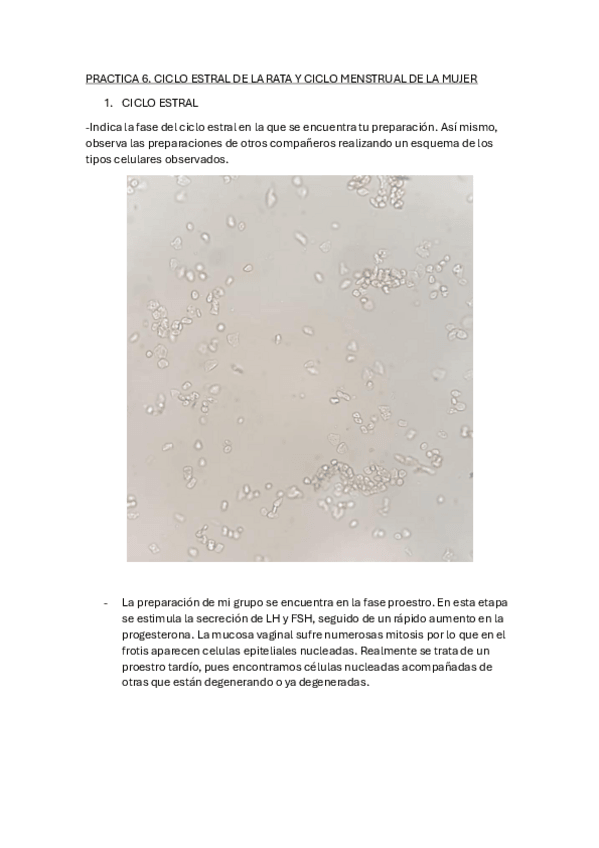 PRACTICA 6. CICLO ESTRAL DE LA RATA Y CICLO MENSTRUAL DE LA MUJER

1. CICLO ESTRAL

-Indica la fase del ciclo estral en la que se encuentra tu preparación. Así mismo, observa las preparaciones de otros compañeros realizando un esquema de los tipos celulares observados.

- La preparación de mi grupo se encuentra en la fase proestro. En esta etapa se estimula la secreción de LH y FSH, seguido de un rápido aumento en la progesterona. La mucosa vaginal sufre numerosas mitosis por lo que en el frotis aparecen celulas epiteliales nucleadas. Realmente se trata de un proestro tardío, pues encontramos células nucleadas acompañadas de otras que están degenerando o ya degeneradas.